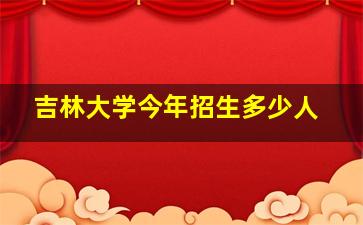 吉林大学今年招生多少人